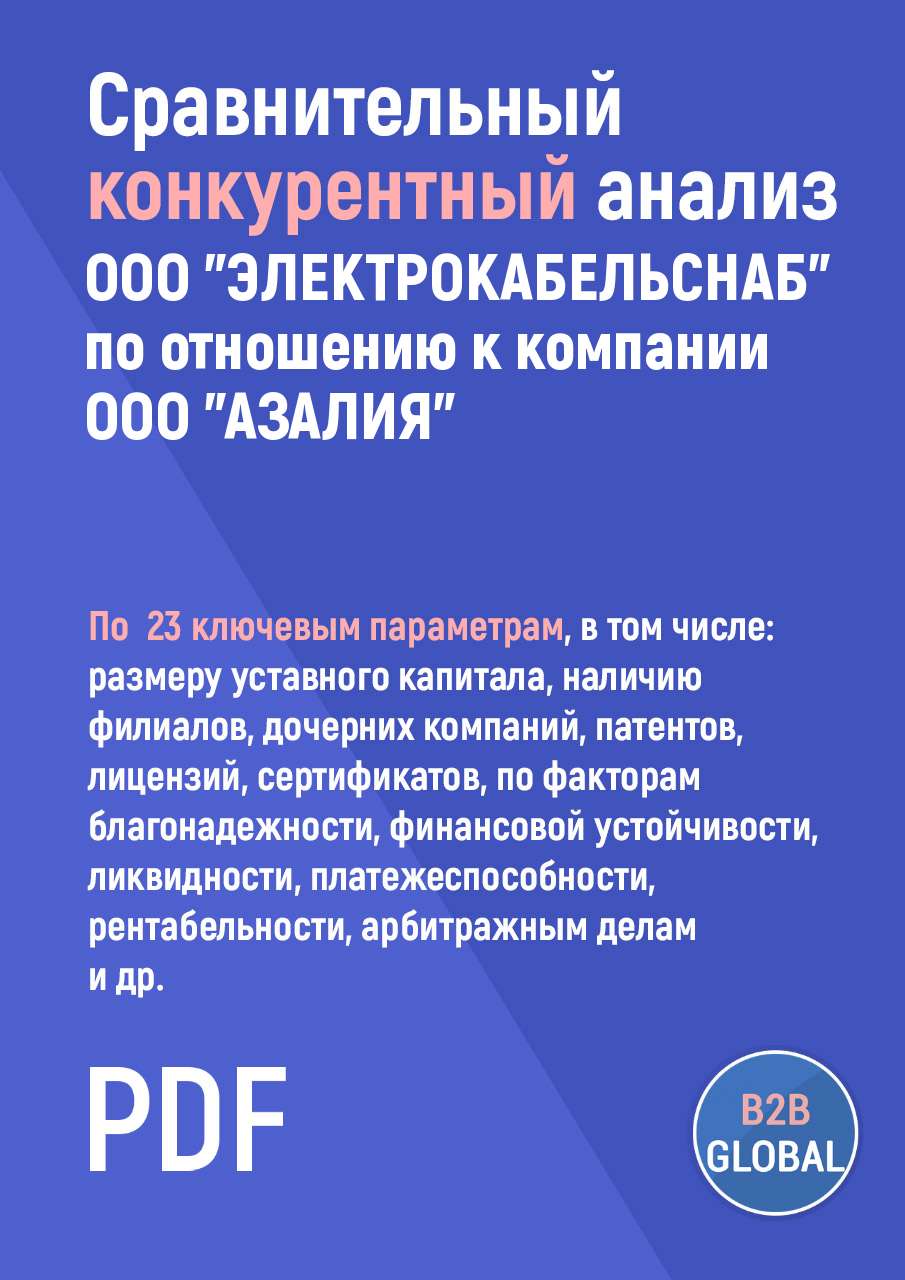 Сравнительный конкурентный анализ ООО "ЭЛЕКТРОКАБЕЛЬСНАБ" по отношению к компании ООО "АЗАЛИЯ"

По 23 ключевым параметрам, в том числе: размеру уставного капитала, наличию филиалов, дочерних компаний, патентов, лицензий, сертификатов, по факторам благонадежности, финансовой устойчивости, ликвидности, платежеспособности, рентабельности, арбитражным делам и др.

PDF

B2B GLOBAL